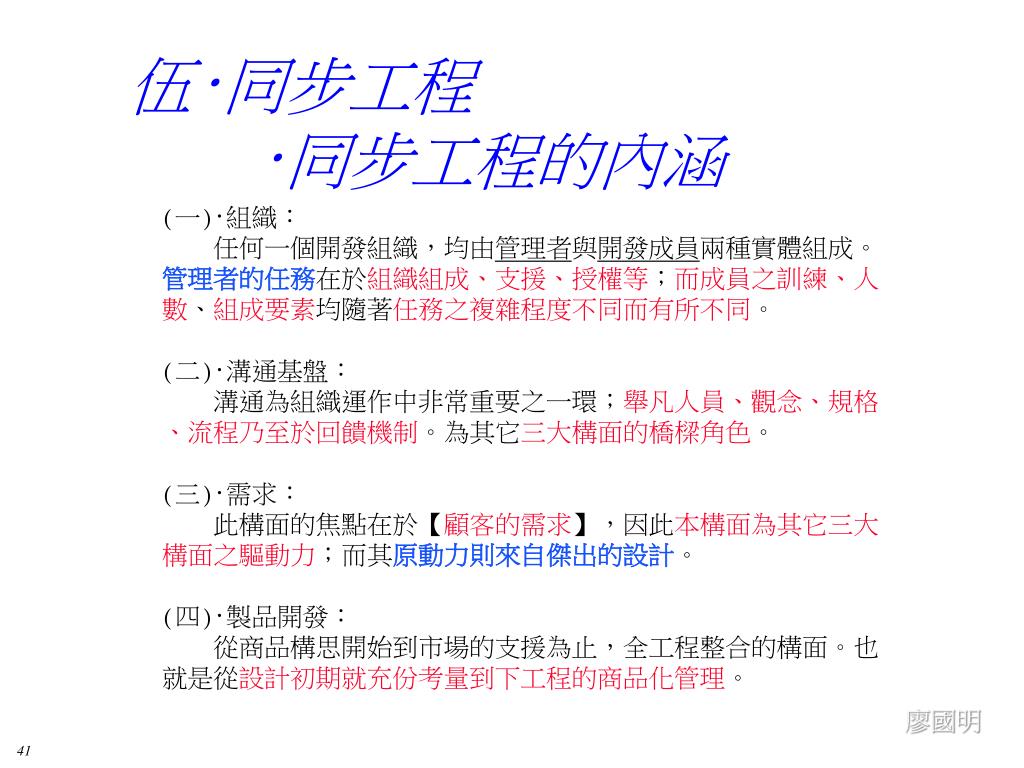 伍‧同步工程
‧同步工程的內涵

(一)‧組織：
任何一個開發組織，均由管理者與開發成員兩種實體組成。管理者的任務在於組織組成、支援、授權等；而成員之訓練、人數、組成要素均隨著任務之複雜程度不同而有所不同。

(二)‧溝通基盤：
溝通為組織運作中非常重要之一環；舉凡人員、觀念、規格、流程乃至於回饋機制。為其它三大構面的橋樑角色。

(三)‧需求：
此構面的焦點在於【顧客的需求】，因此本構面為其它三大構面之驅動力；而其原動力則來自傑出的設計。

(四)‧製品開發：
從商品構思開始到市場的支援為止，全工程整合的構面。也就是從設計初期就充份考量到下工程的商品化管理。

廖國明

41